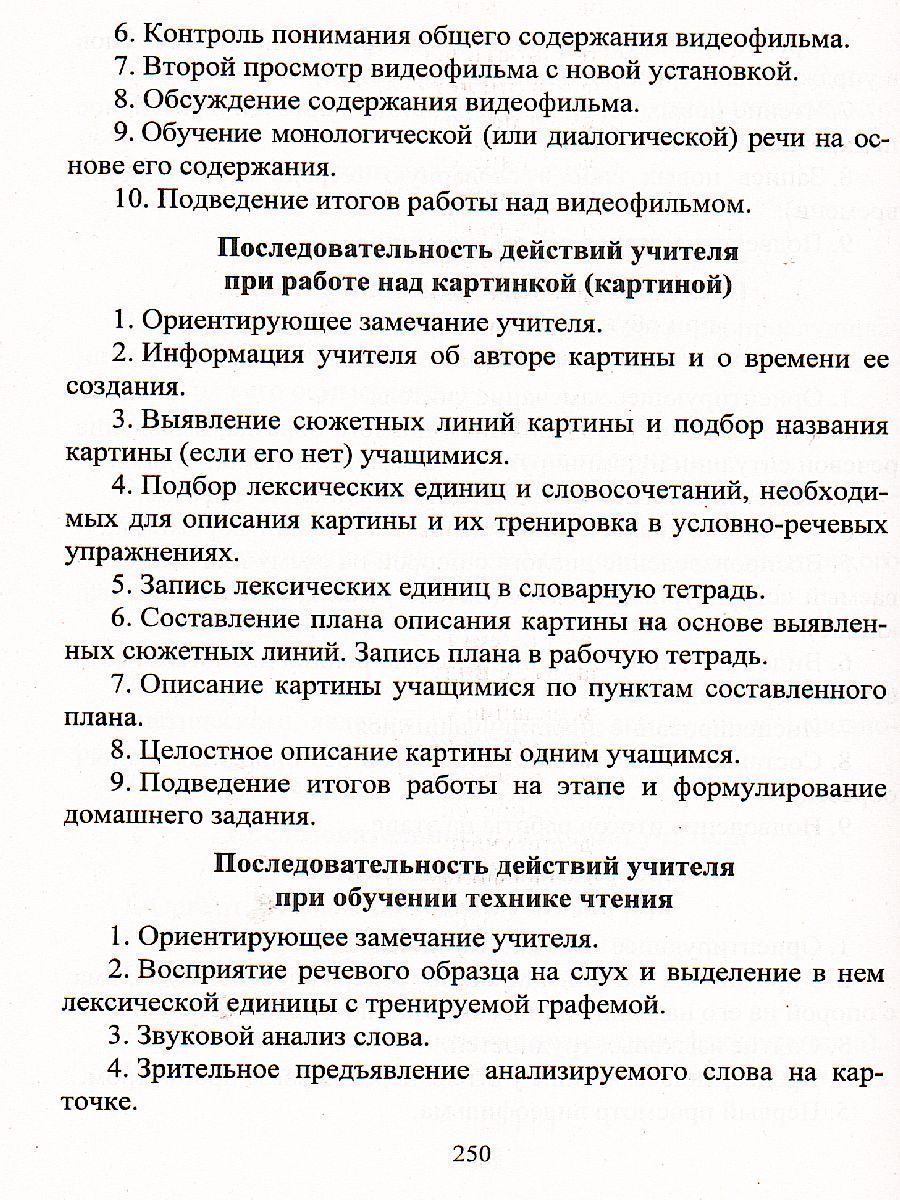 6. Контроль понимания общего содержания видеофильма.

7. Второй просмотр видеофильма с новой установкой.

8. Обсуждение содержания видеофильма.

9. Обучение монологической (или диалогической) речи на основе его содержания.

10. Подведение итогов работы над видеофильмом.

Последовательность действий учителя
при работе над картинкой (картиной)

1. Ориентирующее замечание учителя.

2. Информация учителя об авторе картины и о времени ее создания.

3. Выявление сюжетных линий картины и подбор названия картины (если его нет) учащимися.

4. Подбор лексических единиц и словосочетаний, необходимых для описания картины и их тренировка в условно-речевых упражнениях.

5. Запись лексических единиц в словарную тетрадь.

6. Составление плана описания картины на основе выявленных сюжетных линий. Запись плана в рабочую тетрадь.

7. Описание картины учащимися по пунктам составленного плана.

8. Целостное описание картины одним учащимся.

9. Подведение итогов работы на этапе и формулирование домашнего задания.

Последовательность действий учителя
при обучении технике чтения

1. Ориентирующее замечание учителя.

2. Восприятие речевого образца на слух и выделение в нем лексической единицы с тренируемой графемой.

3. Звуковой анализ слова.

4. Зрительное предъявление анализируемого слова на карточке.

250